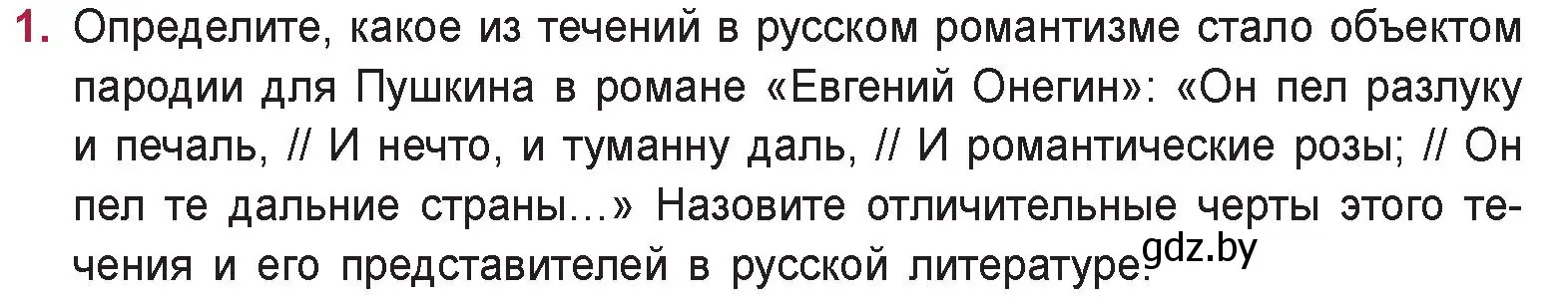 1. Определите, какое из течений в русском романтизме стало объектом пародии для Пушкина в романе «Евгений Онегин»: «Он пел разлуку и печаль, // И нечто, и туманну даль, // И романтические розы; // Он пел те дальние страны…» Назовите отличительные черты этого течения и его представителей в русской литературе. gdz.by